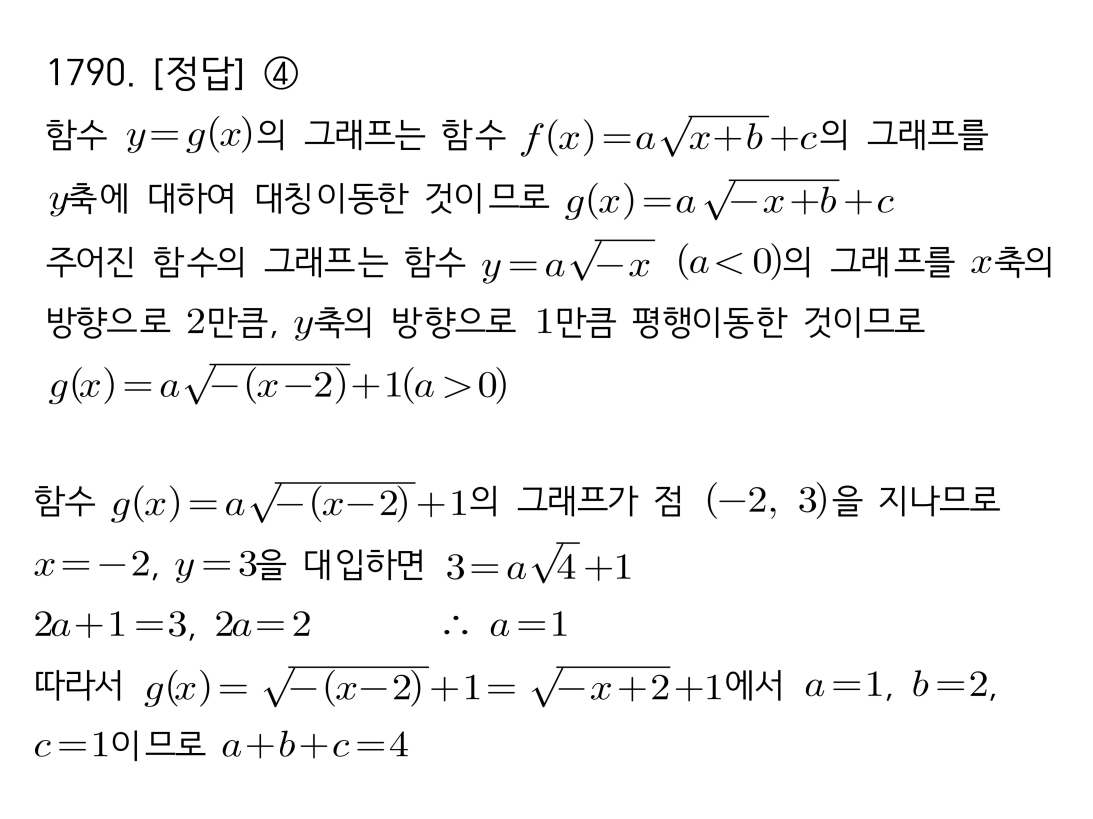 1790. [정답] ④

함수 $y=g(x)$의 그래프는 함수 $f(x)=a\sqrt{x+b}+c$의 그래프를 $y$축에 대하여 대칭이동한 것이므로 $g(x)=a\sqrt{-x+b}+c$
주어진 함수의 그래프는 함수 $y=a\sqrt{-x}$ $(a<0)$의 그래프를 $x$축의 방향으로 2만큼, $y$축의 방향으로 1만큼 평행이동한 것이므로
$g(x)=a\sqrt{-(x-2)}+1(a>0)$

함수 $g(x)=a\sqrt{-(x-2)}+1$의 그래프가 점 $(-2,\ 3)$을 지나므로
$x=-2,\ y=3$을 대입하면 $3=a\sqrt{4}+1$
$2a+1=3,\ 2a=2$ $\therefore\ a=1$
따라서 $g(x)=\sqrt{-(x-2)}+1=\sqrt{-x+2}+1$에서 $a=1,\ b=2,$ $c=1$이므로 $a+b+c=4$